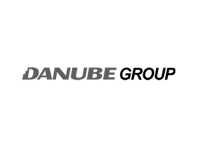 DANUBE GROUP